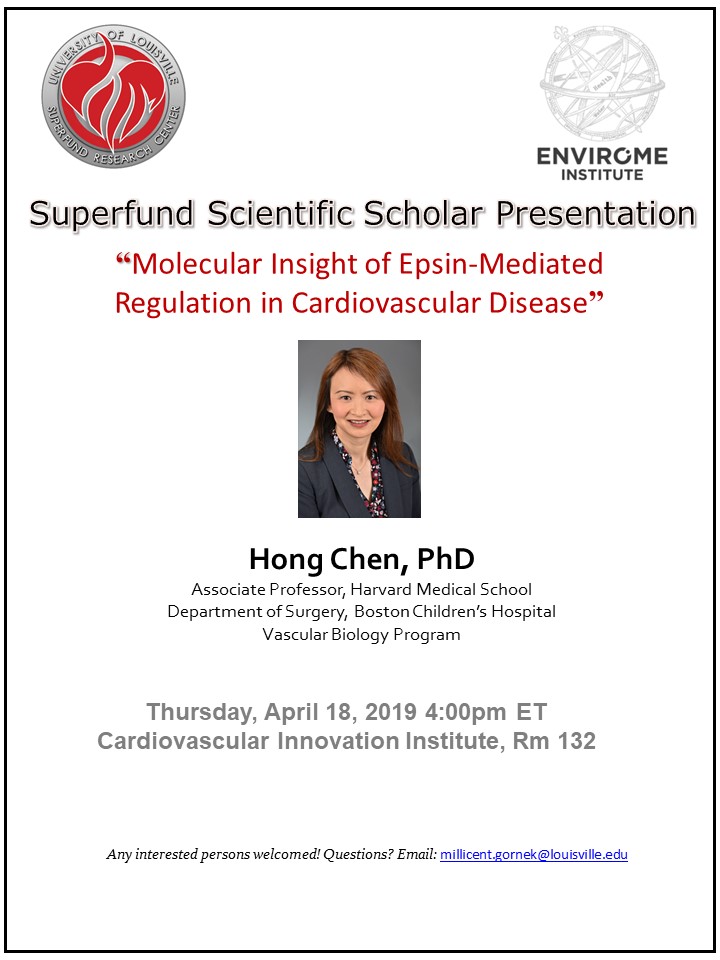 UNIVERSITY OF LOUISVILLE SUPERFUND RESEARCH CENTER

ENVIROME INSTITUTE

Superfund Scientific Scholar Presentation

"Molecular Insight of Epsin-Mediated Regulation in Cardiovascular Disease"

Hong Chen, PhD

Associate Professor, Harvard Medical School
Department of Surgery, Boston Children's Hospital
Vascular Biology Program

Thursday, April 18, 2019 4:00pm ET
Cardiovascular Innovation Institute, Rm 132

Any interested persons welcomed! Questions? Email: millicent.gornek@louisville.edu